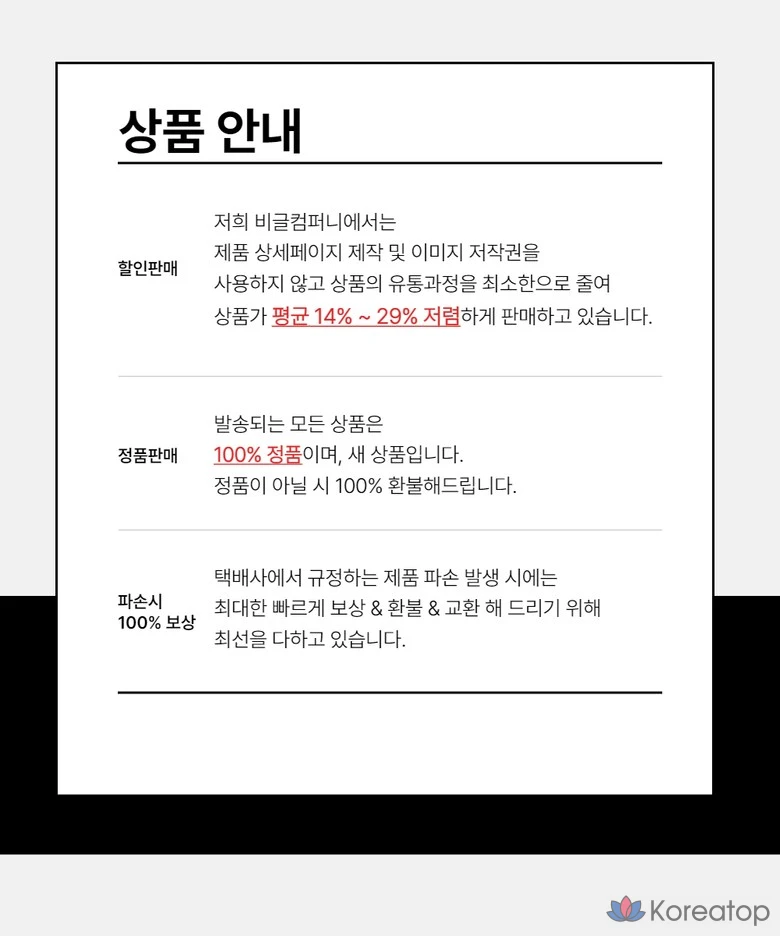 상품 안내

할인판매

저희 비글컴퍼니에서는
제품 상세페이지 제작 및 이미지 저작권을
사용하지 않고 상품의 유통과정을 최소한으로 줄여
상품가 평균 14% ~ 29% 저렴하게 판매하고 있습니다.

정품판매

발송되는 모든 상품은
100% 정품이며, 새 상품입니다.
정품이 아닐 시 100% 환불해드립니다.

파손시
100% 보상

택배사에서 규정하는 제품 파손 발생 시에는
최대한 빠르게 보상 & 환불 & 교환 해 드리기 위해
최선을 다하고 있습니다.

Koreatop